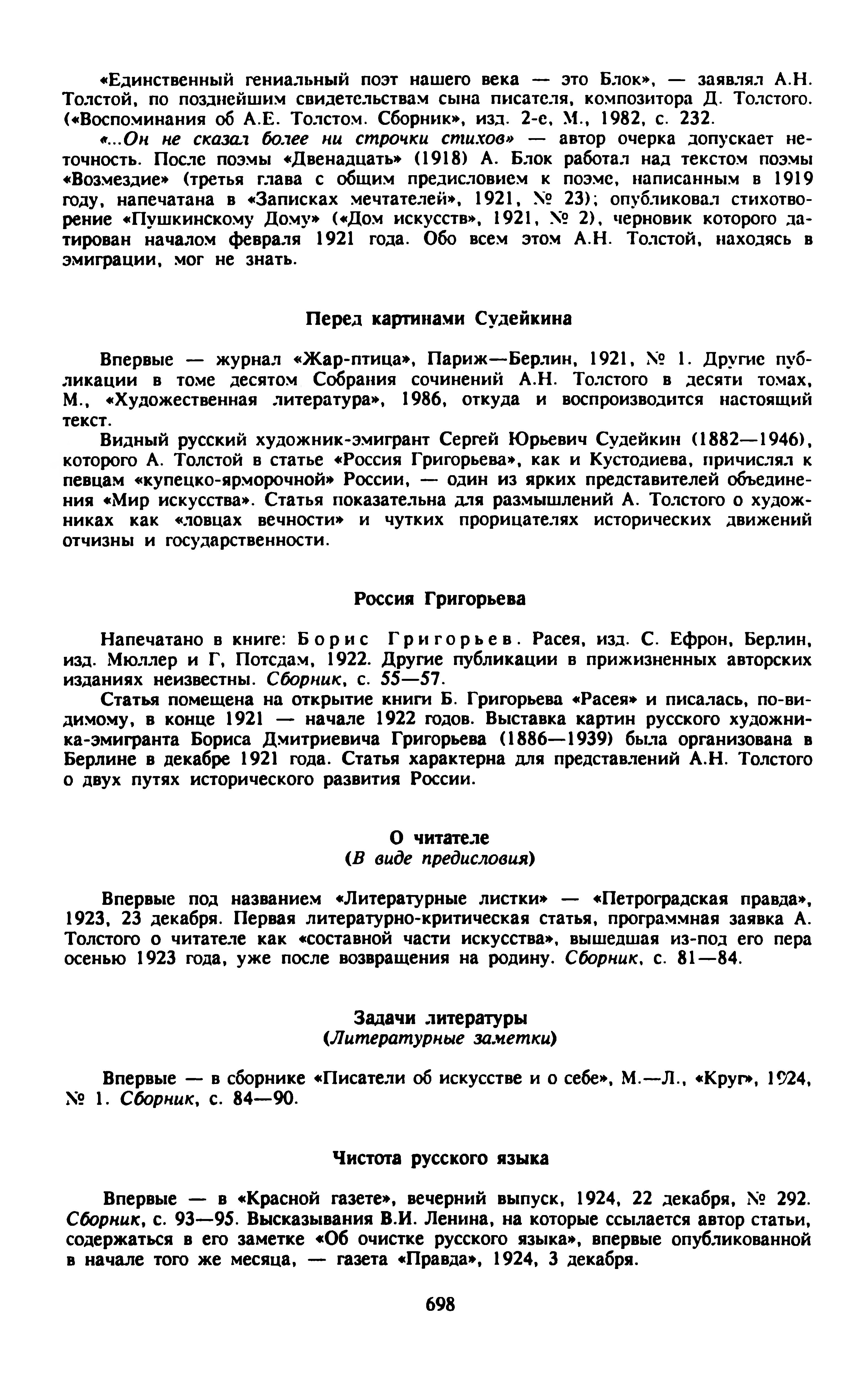 «Единственный гениальный поэт нашего века — это Блок», — заявлял А.Н. Толстой, по позднейшим свидетельствам сына писателя, композитора Д. Толстого. («Воспоминания об А.Е. Толстом. Сборник», изд. 2-е, М., 1982, с. 232.

«...Он не сказал более ни строчки стихов» — автор очерка допускает неточность. После поэмы «Двенадцать» (1918) А. Блок работал над текстом поэмы «Возмездие» (третья глава с общим предисловием к поэме, написанным в 1919 году, напечатана в «Записках мечтателей», 1921, № 23); опубликовал стихотворение «Пушкинскому Дому» («Дом искусств», 1921, № 2), черновик которого датирован началом февраля 1921 года. Обо всем этом А.Н. Толстой, находясь в эмиграции, мог не знать.

Перед картинами Судейкина

Впервые — журнал «Жар-птица», Париж—Берлин, 1921, № 1. Другие публикации в томе десятом Собрания сочинений А.Н. Толстого в десяти томах, М., «Художественная литература», 1986, откуда и воспроизводится настоящий текст.

Видный русский художник-эмигрант Сергей Юрьевич Судейкин (1882—1946), которого А. Толстой в статье «Россия Григорьева», как и Кустодиева, причислял к певцам «купецко-ярморочной» России, — один из ярких представителей объединения «Мир искусства». Статья показательна для размышлений А. Толстого о художниках как «ловцах вечности» и чутких прорицателях исторических движений отчизны и государственности.

Россия Григорьева

Напечатано в книге: Борис Григорьев. Расея, изд. С. Ефрон, Берлин, изд. Мюллер и Г, Потсдам, 1922. Другие публикации в прижизненных авторских изданиях неизвестны. Сборник, с. 55—57.

Статья помещена на открытие книги Б. Григорьева «Расея» и писалась, по-видимому, в конце 1921 — начале 1922 годов. Выставка картин русского художника-эмигранта Бориса Дмитриевича Григорьева (1886—1939) была организована в Берлине в декабре 1921 года. Статья характерна для представлений А.Н. Толстого о двух путях исторического развития России.

О читателе
(В виде предисловия)

Впервые под названием «Литературные листки» — «Петроградская правда», 1923, 23 декабря. Первая литературно-критическая статья, программная заявка А. Толстого о читателе как «составной части искусства», вышедшая из-под его пера осенью 1923 года, уже после возвращения на родину. Сборник, с. 81—84.

Задачи литературы
(Литературные заметки)

Впервые — в сборнике «Писатели об искусстве и о себе», М.—Л., «Круг», 1924, № 1. Сборник, с. 84—90.

Чистота русского языка

Впервые — в «Красной газете», вечерний выпуск, 1924, 22 декабря, № 292. Сборник, с. 93—95. Высказывания В.И. Ленина, на которые ссылается автор статьи, содержаться в его заметке «Об очистке русского языка», впервые опубликованной в начале того же месяца, — газета «Правда», 1924, 3 декабря.

698